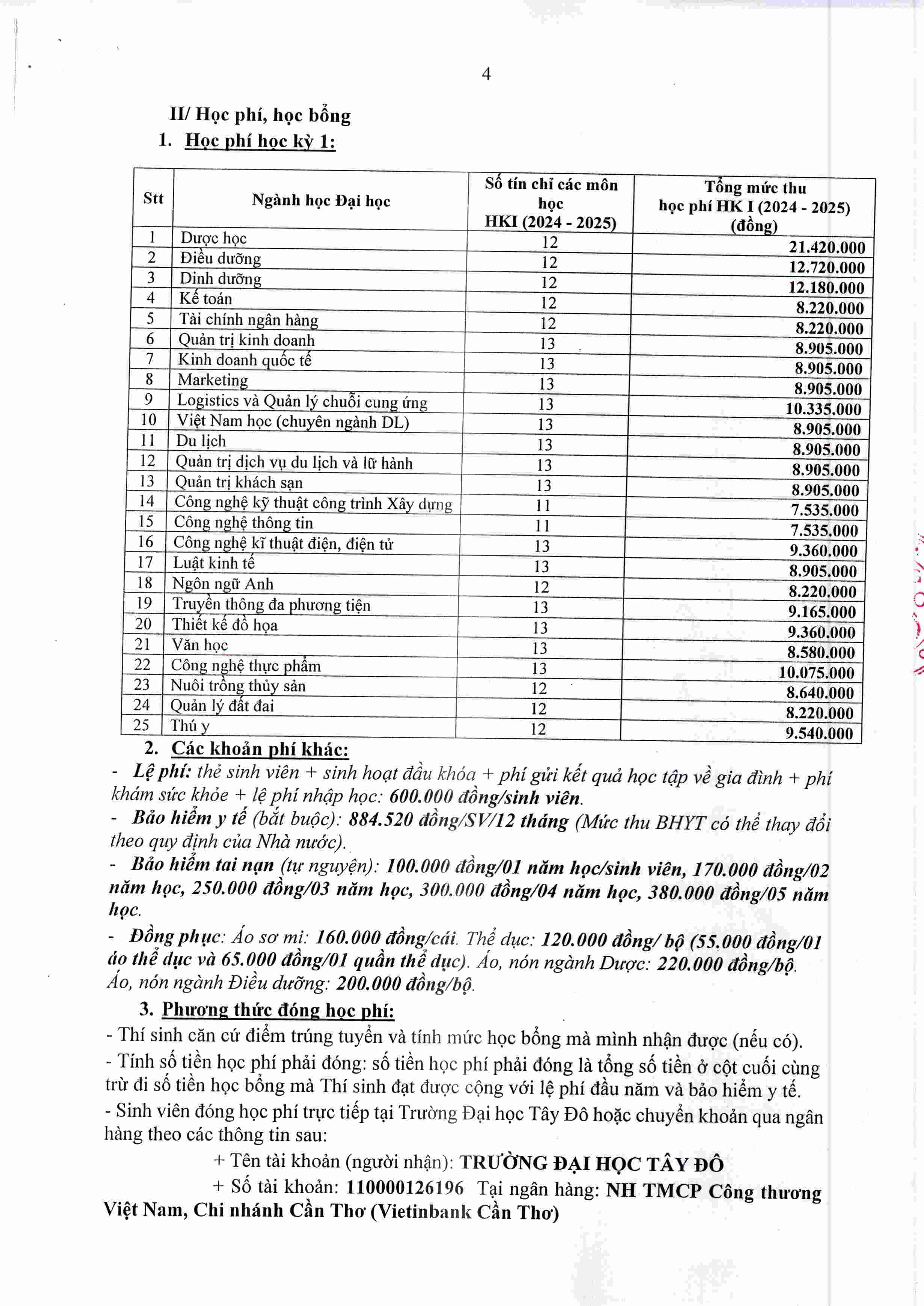 4

II/ Học phí, học bổng

1. Học phí học kỳ 1:

| Stt | Ngành học Đại học | Số tín chỉ các môn học HKI (2024 - 2025) | Tổng mức thu học phí HK I (2024 - 2025) (đồng) |
|---|---|---|---|
| 1 | Dược học | 12 | 21.420.000 |
| 2 | Điều dưỡng | 12 | 12.720.000 |
| 3 | Dinh dưỡng | 12 | 12.180.000 |
| 4 | Kế toán | 12 | 8.220.000 |
| 5 | Tài chính ngân hàng | 12 | 8.220.000 |
| 6 | Quản trị kinh doanh | 13 | 8.905.000 |
| 7 | Kinh doanh quốc tế | 13 | 8.905.000 |
| 8 | Marketing | 13 | 8.905.000 |
| 9 | Logistics và Quản lý chuỗi cung ứng | 13 | 10.335.000 |
| 10 | Việt Nam học (chuyên ngành DL) | 13 | 8.905.000 |
| 11 | Du lịch | 13 | 8.905.000 |
| 12 | Quản trị dịch vụ du lịch và lữ hành | 13 | 8.905.000 |
| 13 | Quản trị khách sạn | 13 | 8.905.000 |
| 14 | Công nghệ kỹ thuật công trình Xây dựng | 11 | 7.535.000 |
| 15 | Công nghệ thông tin | 11 | 7.535.000 |
| 16 | Công nghệ kĩ thuật điện, điện tử | 13 | 9.360.000 |
| 17 | Luật kinh tế | 13 | 8.905.000 |
| 18 | Ngôn ngữ Anh | 12 | 8.220.000 |
| 19 | Truyền thông đa phương tiện | 13 | 9.165.000 |
| 20 | Thiết kế đồ họa | 13 | 9.360.000 |
| 21 | Văn học | 13 | 8.580.000 |
| 22 | Công nghệ thực phẩm | 13 | 10.075.000 |
| 23 | Nuôi trồng thủy sản | 12 | 8.640.000 |
| 24 | Quản lý đất đai | 12 | 8.220.000 |
| 25 | Thú y | 12 | 9.540.000 |

2. Các khoản phí khác:

- Lệ phí: thẻ sinh viên + sinh hoạt đầu khóa + phí gửi kết quả học tập về gia đình + phí khám sức khỏe + lệ phí nhập học: 600.000 đồng/sinh viên.

- Bảo hiểm y tế (bắt buộc): 884.520 đồng/SV/12 tháng (Mức thu BHYT có thể thay đổi theo quy định của Nhà nước).

- Bảo hiểm tai nạn (tự nguyện): 100.000 đồng/01 năm học/sinh viên, 170.000 đồng/02 năm học, 250.000 đồng/03 năm học, 300.000 đồng/04 năm học, 380.000 đồng/05 năm học.

- Đồng phục: Áo sơ mi: 160.000 đồng/cái. Thể dục: 120.000 đồng/ bộ (55.000 đồng/01 áo thể dục và 65.000 đồng/01 quần thể dục). Áo, nón ngành Dược: 220.000 đồng/bộ. Áo, nón ngành Điều dưỡng: 200.000 đồng/bộ.

3. Phương thức đóng học phí:

- Thí sinh căn cứ điểm trúng tuyển và tính mức học bổng mà mình nhận được (nếu có).

- Tính số tiền học phí phải đóng: số tiền học phí phải đóng là tổng số tiền ở cột cuối cùng trừ đi số tiền học bổng mà Thí sinh đạt được cộng với lệ phí đầu năm và bảo hiểm y tế.

- Sinh viên đóng học phí trực tiếp tại Trường Đại học Tây Đô hoặc chuyển khoản qua ngân hàng theo các thông tin sau:

+ Tên tài khoản (người nhận): TRƯỜNG ĐẠI HỌC TÂY ĐÔ

+ Số tài khoản: 110000126196 Tại ngân hàng: NH TMCP Công thương Việt Nam, Chi nhánh Cần Thơ (Vietinbank Cần Thơ)